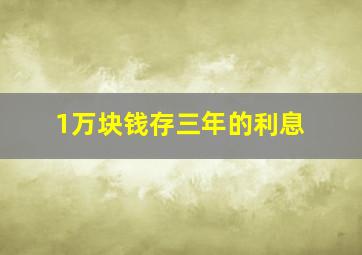 1万块钱存三年的利息